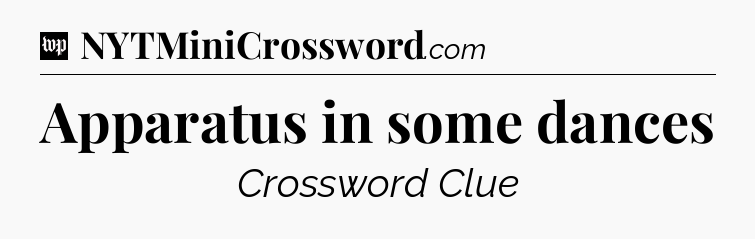 wp NYTMiniCrossword.com

Apparatus in some dances

Crossword Clue